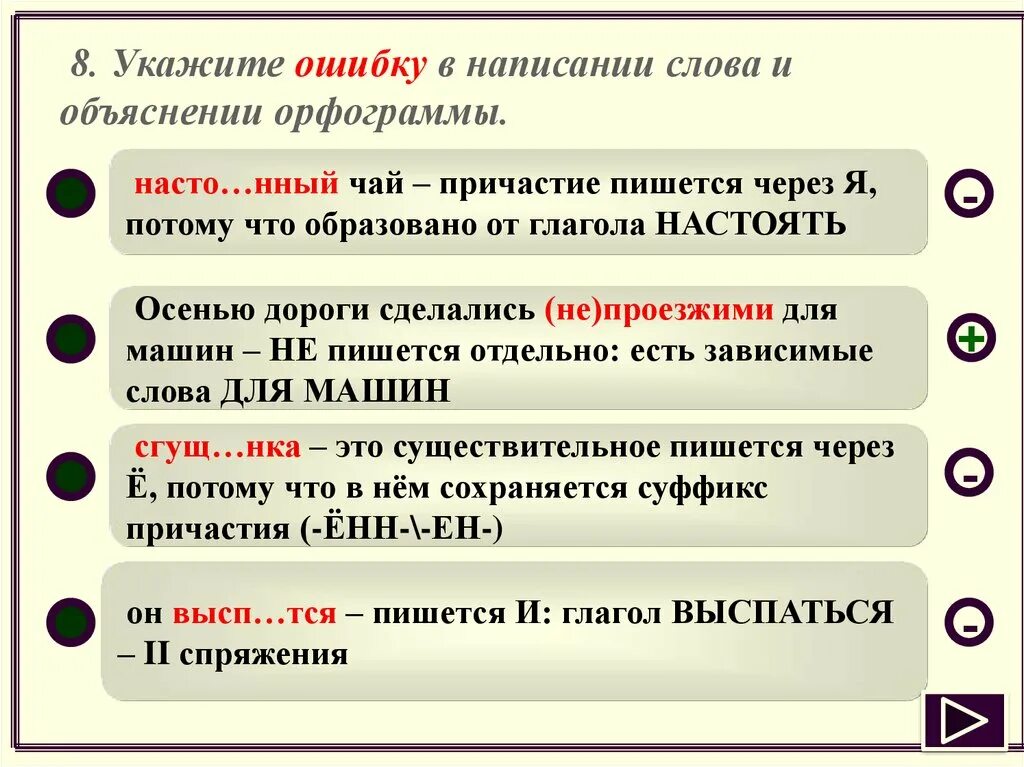 8. Укажите ошибку в написании слова и объяснении орфограммы.

насто…нный чай – причастие пишется через Я, потому что образовано от глагола НАСТОЯТЬ

-

Осенью дороги сделались (не)проезжими для машин – НЕ пишется отдельно: есть зависимые слова ДЛЯ МАШИН

+

сгущ…нка – это существительное пишется через Ё, потому что в нём сохраняется суффикс причастия (-ЁНН-\-ЕН-)

-

он высп…тся – пишется И: глагол ВЫСПАТЬСЯ – II спряжения

-